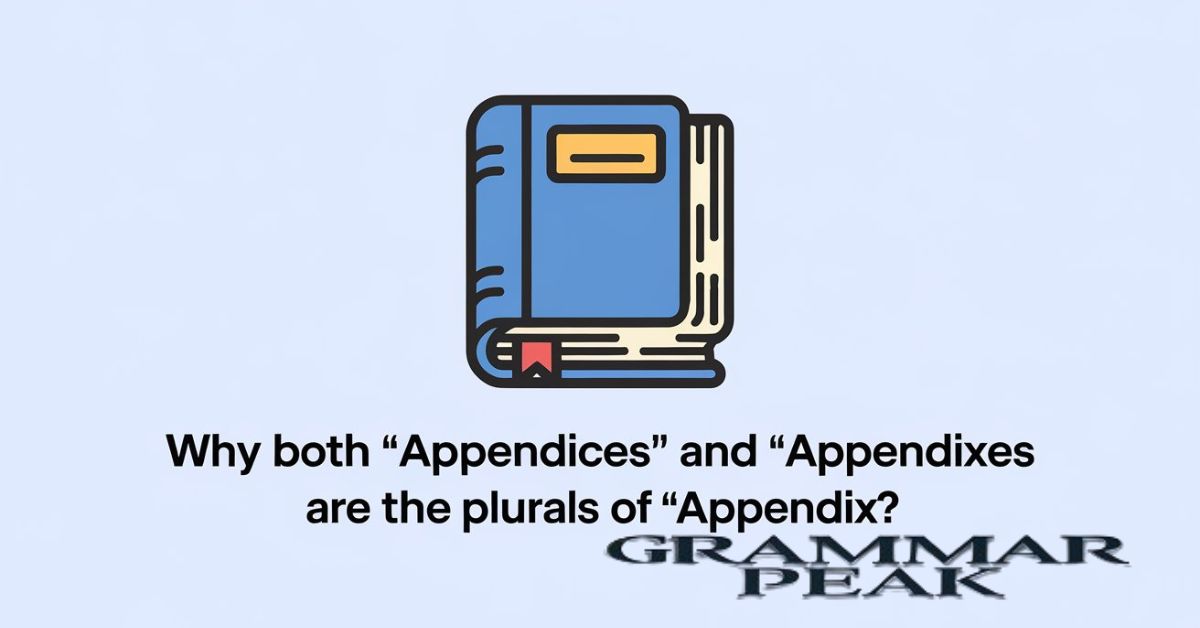 Why both “Appendices” and “Appendixes are the plurals of “Appendix?

GRAMMAR PEAK